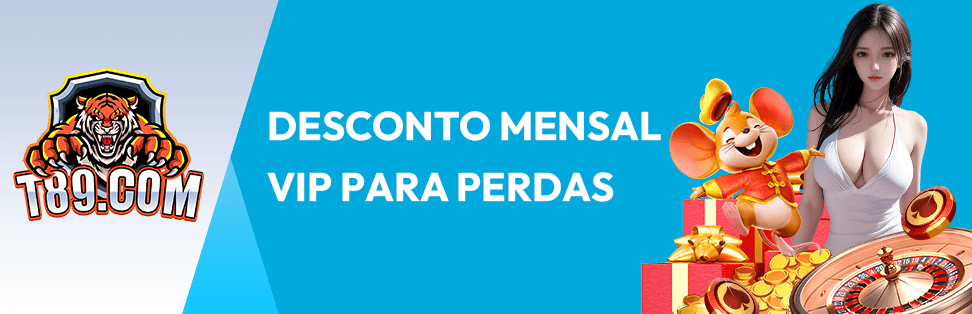 T89.COM

DESCONTO MENSAL VIP PARA PERDAS